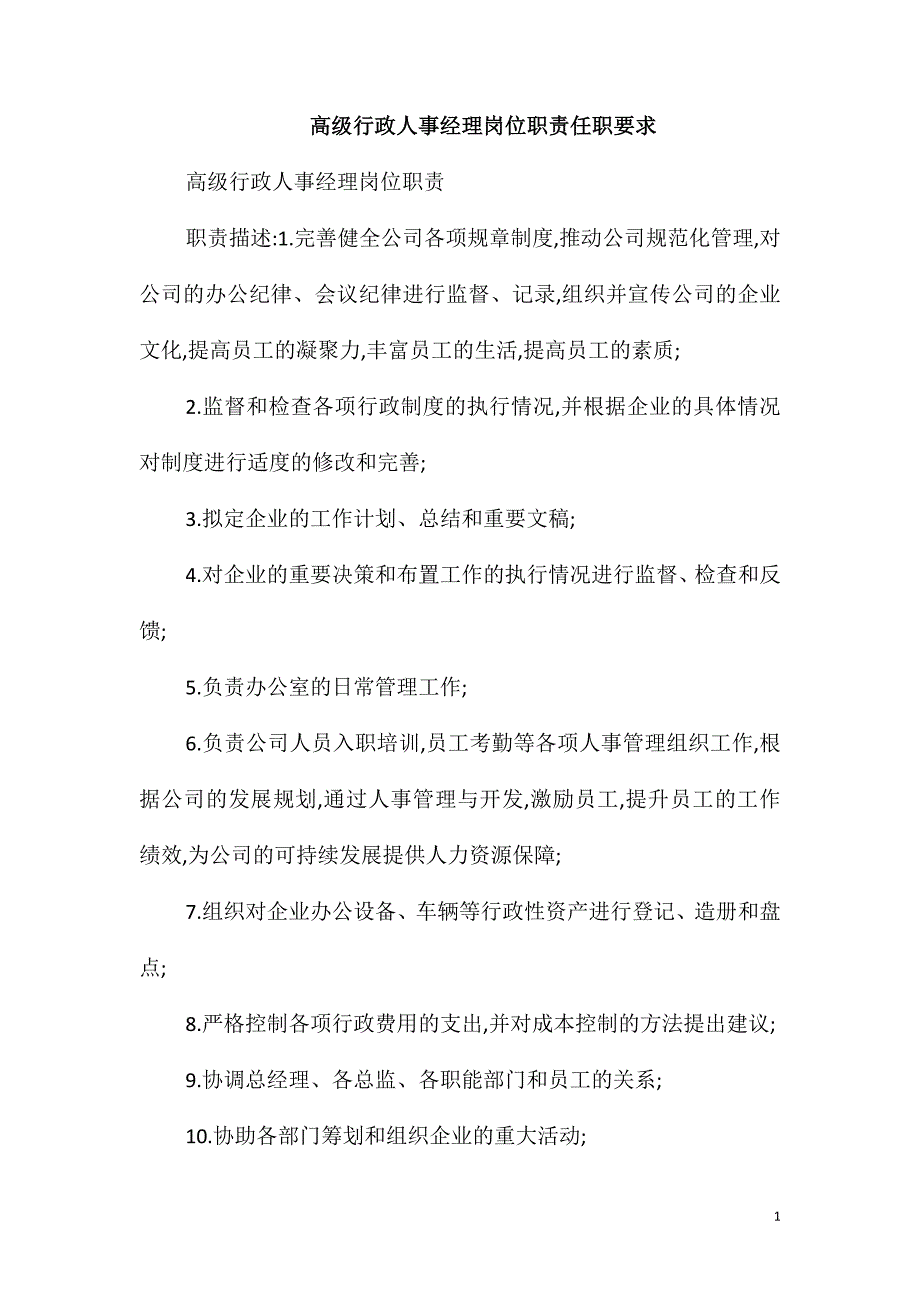 高级行政人事经理岗位职责任职要求

高级行政人事经理岗位职责

职责描述:1.完善健全公司各项规章制度,推动公司规范化管理,对公司的办公纪律、会议纪律进行监督、记录,组织并宣传公司的企业文化,提高员工的凝聚力,丰富员工的生活,提高员工的素质;

2.监督和检查各项行政制度的执行情况,并根据企业的具体情况对制度进行适度的修改和完善;

3.拟定企业的工作计划、总结和重要文稿;

4.对企业的重要决策和布置工作的执行情况进行监督、检查和反馈;

5.负责办公室的日常管理工作;

6.负责公司人员入职培训,员工考勤等各项人事管理组织工作,根据公司的发展规划,通过人事管理与开发,激励员工,提升员工的工作绩效,为公司的可持续发展提供人力资源保障;

7.组织对企业办公设备、车辆等行政性资产进行登记、造册和盘点;

8.严格控制各项行政费用的支出,并对成本控制的方法提出建议;

9.协调总经理、各总监、各职能部门和员工的关系;

10.协助各部门筹划和组织企业的重大活动;

1